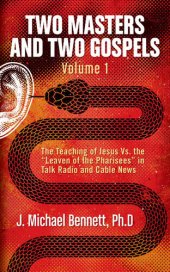 TWO MASTERS AND TWO GOSPELS

Volume 1

The Teaching of Jesus Vs. the "Leaven of the Pharisees" in Talk Radio and Cable News

J. Michael Bennett, Ph.D